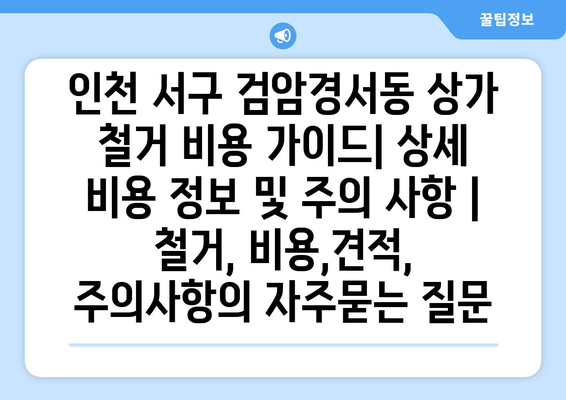 꿀팁정보

인천 서구 검암경서동 상가 철거 비용 가이드| 상세 비용 정보 및 주의 사항 | 철거, 비용,견적, 주의사항의 자주묻는 질문